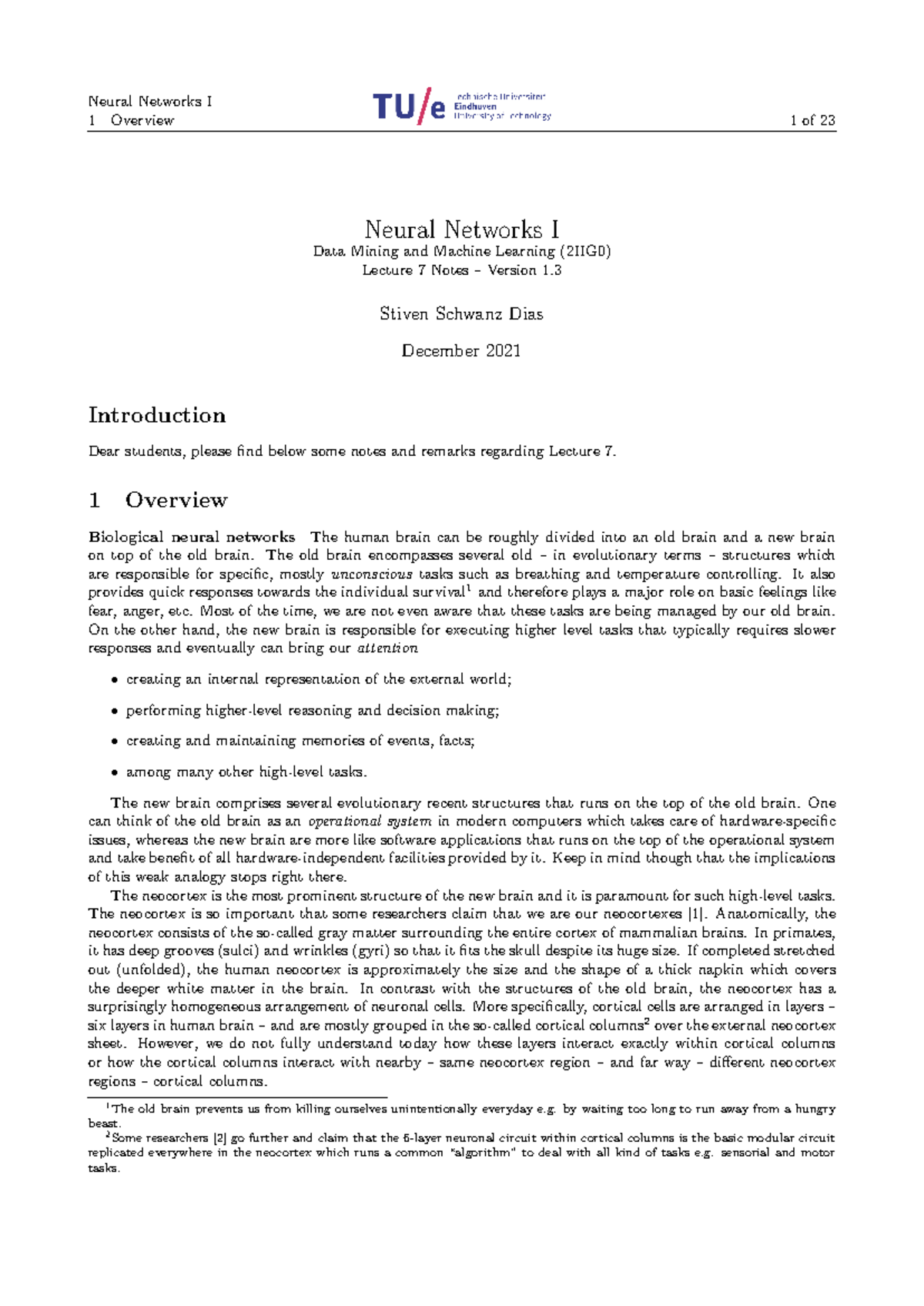 Neural Networks I
1 Overview

TU/e Technische Universiteit Eindhoven University of Technology

1 of 23

Neural Networks I
Data Mining and Machine Learning (2IIG0)
Lecture 7 Notes – Version 1.3

Stiven Schwanz Dias

December 2021

Introduction

Dear students, please find below some notes and remarks regarding Lecture 7.

1 Overview

Biological neural networks The human brain can be roughly divided into an old brain and a new brain on top of the old brain. The old brain encompasses several old – in evolutionary terms – structures which are responsible for specific, mostly unconscious tasks such as breathing and temperature controlling. It also provides quick responses towards the individual survival$^{1}$ and therefore plays a major role on basic feelings like fear, anger, etc. Most of the time, we are not even aware that these tasks are being managed by our old brain. On the other hand, the new brain is responsible for executing higher level tasks that typically requires slower responses and eventually can bring our attention

• creating an internal representation of the external world;

• performing higher-level reasoning and decision making;

• creating and maintaining memories of events, facts;

• among many other high-level tasks.

The new brain comprises several evolutionary recent structures that runs on the top of the old brain. One can think of the old brain as an operational system in modern computers which takes care of hardware-specific issues, whereas the new brain are more like software applications that runs on the top of the operational system and take benefit of all hardware-independent facilities provided by it. Keep in mind though that the implications of this weak analogy stops right there.

The neocortex is the most prominent structure of the new brain and it is paramount for such high-level tasks. The neocortex is so important that some researchers claim that we are our neocortexes [1]. Anatomically, the neocortex consists of the so-called gray matter surrounding the entire cortex of mammalian brains. In primates, it has deep grooves (sulci) and wrinkles (gyri) so that it fits the skull despite its huge size. If completed stretched out (unfolded), the human neocortex is approximately the size and the shape of a thick napkin which covers the deeper white matter in the brain. In contrast with the structures of the old brain, the neocortex has a surprisingly homogeneous arrangement of neuronal cells. More specifically, cortical cells are arranged in layers – six layers in human brain – and are mostly grouped in the so-called cortical columns$^{2}$ over the external neocortex sheet. However, we do not fully understand today how these layers interact exactly within cortical columns or how the cortical columns interact with nearby – same neocortex region – and far way – different neocortex regions – cortical columns.

$^{1}$The old brain prevents us from killing ourselves unintentionally everyday e.g. by waiting too long to run away from a hungry beast.
$^{2}$Some researchers [2] go further and claim that the 6-layer neuronal circuit within cortical columns is the basic modular circuit replicated everywhere in the neocortex which runs a common "algorithm" to deal with all kind of tasks e.g. sensorial and motor tasks.